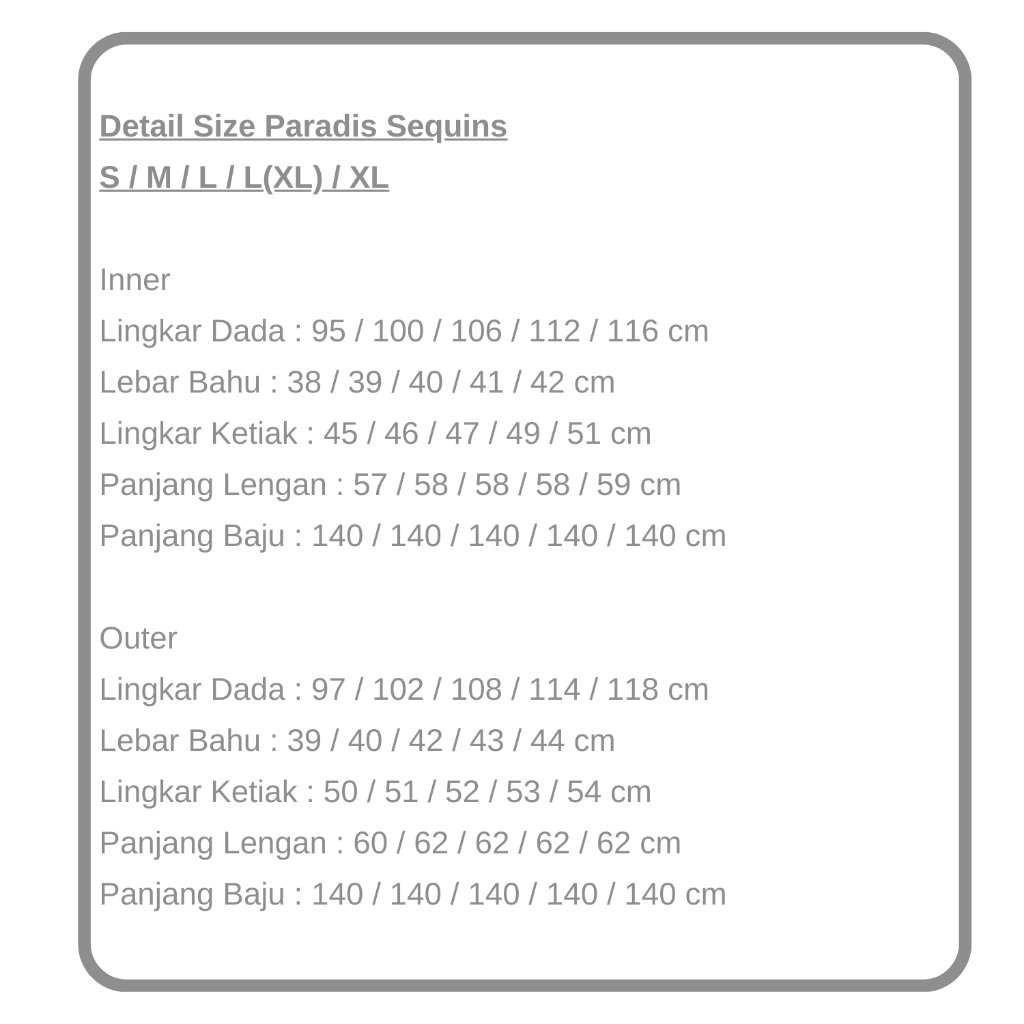 Detail Size Paradis Sequins
S / M / L / L(XL) / XL

Inner
Lingkar Dada : 95 / 100 / 106 / 112 / 116 cm
Lebar Bahu : 38 / 39 / 40 / 41 / 42 cm
Lingkar Ketiak : 45 / 46 / 47 / 49 / 51 cm
Panjang Lengan : 57 / 58 / 58 / 58 / 59 cm
Panjang Baju : 140 / 140 / 140 / 140 / 140 cm

Outer
Lingkar Dada : 97 / 102 / 108 / 114 / 118 cm
Lebar Bahu : 39 / 40 / 42 / 43 / 44 cm
Lingkar Ketiak : 50 / 51 / 52 / 53 / 54 cm
Panjang Lengan : 60 / 62 / 62 / 62 / 62 cm
Panjang Baju : 140 / 140 / 140 / 140 / 140 cm